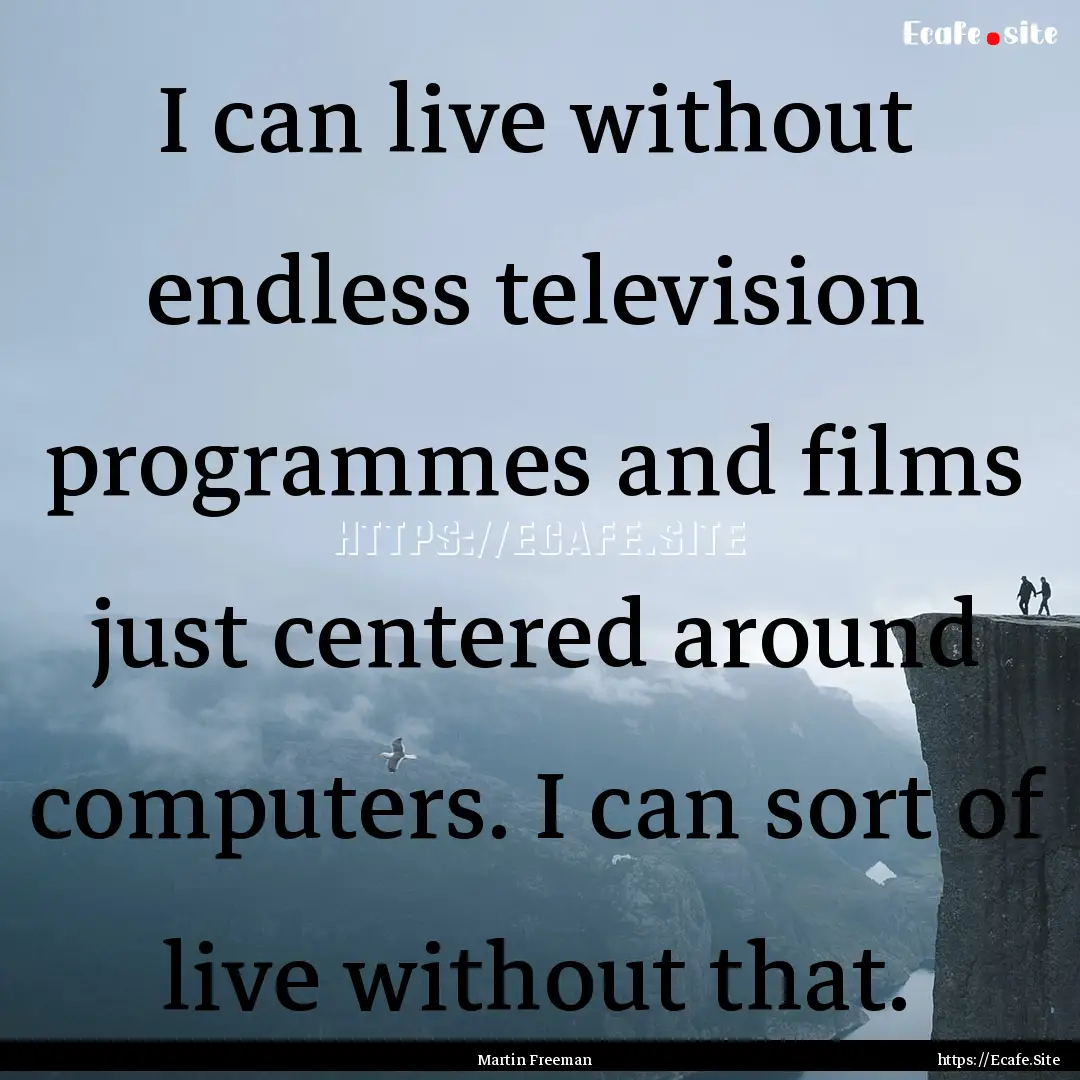 Ecafe.site

I can live without endless television programmes and films just centered around computers. I can sort of live without that.

HTTPS://ECAFE.SITE

Martin Freeman

https://Ecafe.Site